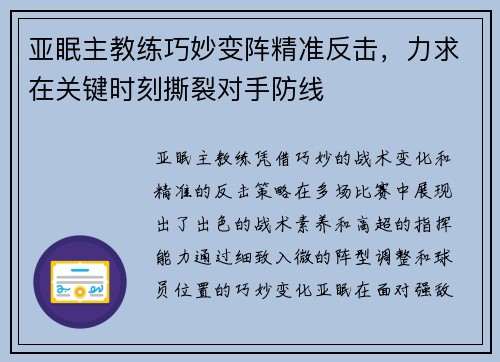 亚眠主教练巧妙变阵精准反击，力求在关键时刻撕裂对手防线

亚眠主教练凭借巧妙的战术变化和精准的反击策略在多场比赛中展现出了出色的战术素养和高超的指挥能力通过细致入微的阵型调整和球员位置的巧妙变化亚眠在面对强敌